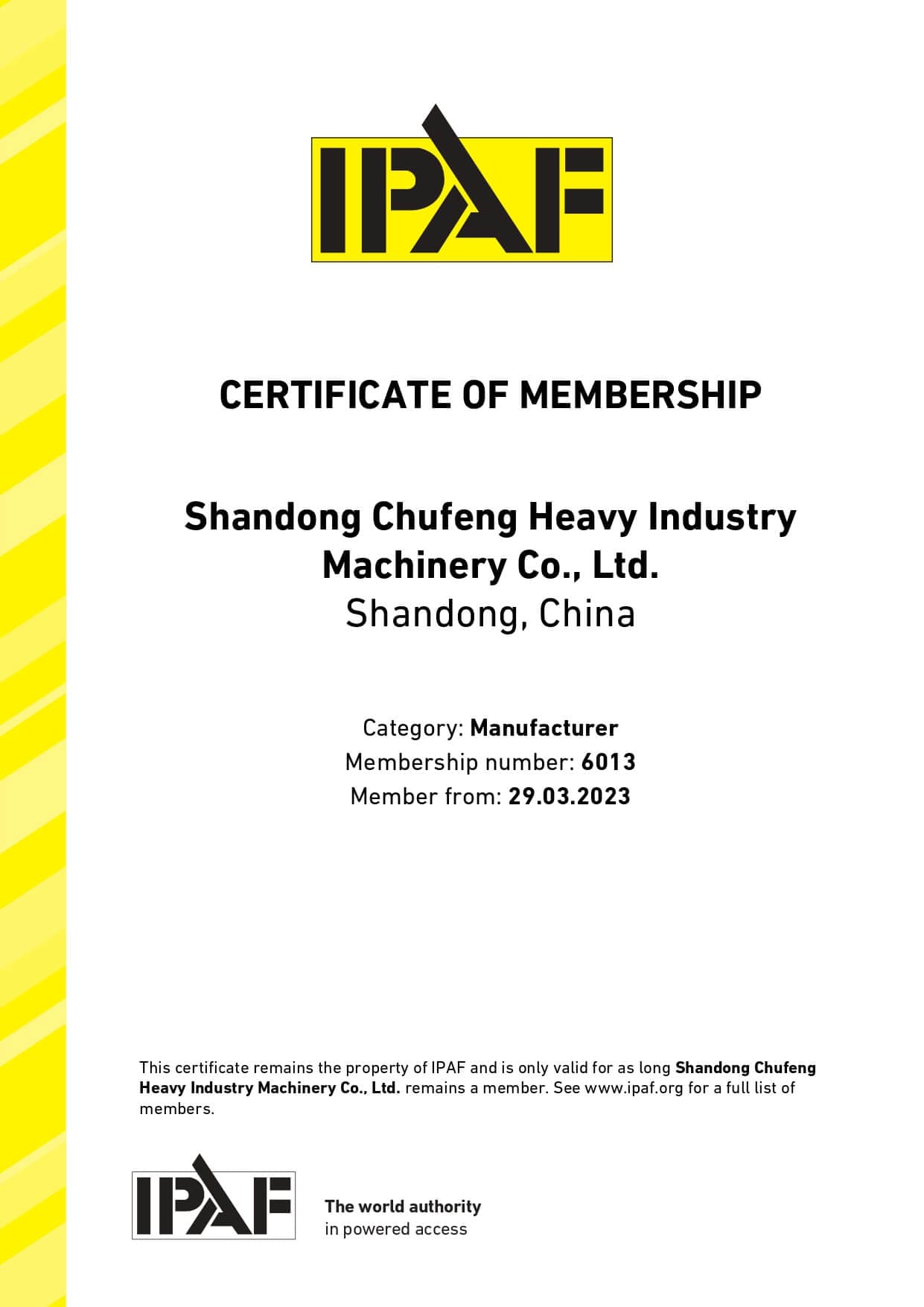 IPAF

CERTIFICATE OF MEMBERSHIP

Shandong Chufeng Heavy Industry Machinery Co., Ltd.
Shandong, China

Category: Manufacturer
Membership number: 6013
Member from: 29.03.2023

This certificate remains the property of IPAF and is only valid for as long Shandong Chufeng Heavy Industry Machinery Co., Ltd. remains a member. See www.ipaf.org for a full list of members.

IPAF

The world authority
in powered access